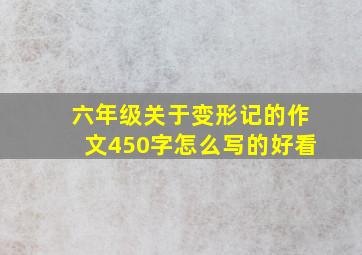 六年级关于变形记的作文450字怎么写的好看